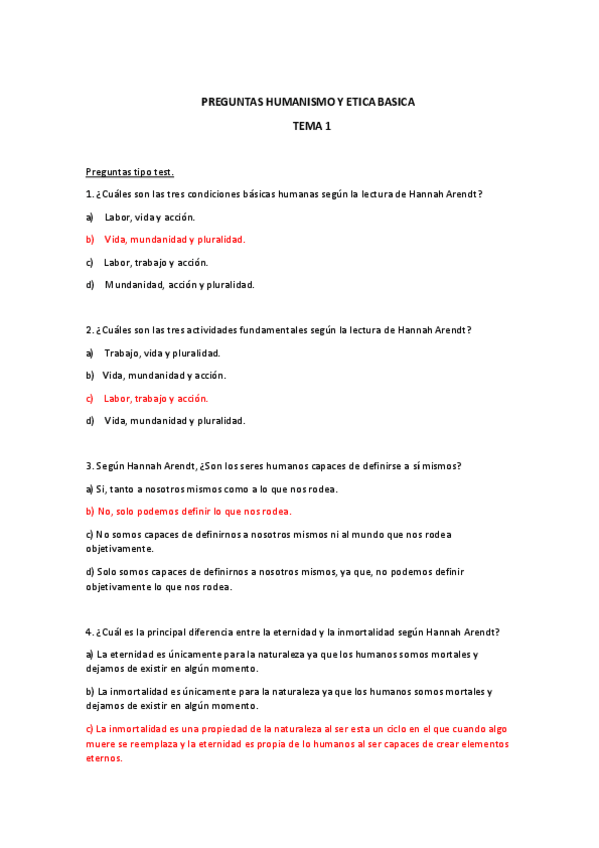 PREGUNTAS HUMANISMO Y ETICA BASICA

TEMA 1

Preguntas tipo test.

1. ¿Cuáles son las tres condiciones básicas humanas según la lectura de Hannah Arendt?

a) Labor, vida y acción.

b) Vida, mundanidad y pluralidad.

c) Labor, trabajo y acción.

d) Mundanidad, acción y pluralidad.

2. ¿Cuáles son las tres actividades fundamentales según la lectura de Hannah Arendt?

a) Trabajo, vida y pluralidad.

b) Vida, mundanidad y acción.

c) Labor, trabajo y acción.

d) Vida, mundanidad y pluralidad.

3. Según Hannah Arendt, ¿Son los seres humanos capaces de definirse a sí mismos?

a) Si, tanto a nosotros mismos como a lo que nos rodea.

b) No, solo podemos definir lo que nos rodea.

c) No somos capaces de definirnos a nosotros mismos ni al mundo que nos rodea objetivamente.

d) Solo somos capaces de definirnos a nosotros mismos, ya que, no podemos definir objetivamente lo que nos rodea.

4. ¿Cuál es la principal diferencia entre la eternidad y la inmortalidad según Hannah Arendt?

a) La eternidad es únicamente para la naturaleza ya que los humanos somos mortales y dejamos de existir en algún momento.

b) La inmortalidad es únicamente para la naturaleza ya que los humanos somos mortales y dejamos de existir en algún momento.

c) La inmortalidad es una propiedad de la naturaleza al ser esta un ciclo en el que cuando algo muere se reemplaza y la eternidad es propia de lo humanos al ser capaces de crear elementos eternos.